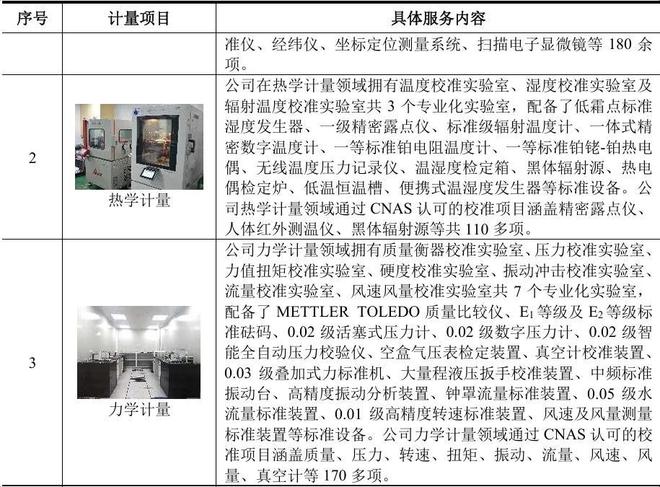 | 序号 | 计量项目 | 具体服务内容 |
|---|---|---|
|  |  | 准仪、经纬仪、坐标定位测量系统、扫描电子显微镜等180余项。 |
| 2 | 热学计量 | 公司在热学计量领域拥有温度校准实验室、湿度校准实验室及辐射温度校准实验室共3个专业化实验室，配备了低霜点标准湿度发生器、一级精密露点仪、标准级辐射温度计、一体式精密数字温度计、一等标准铂电阻温度计、一等标准铂铑-铂热电偶、无线温度压力记录仪、温湿度检定箱、黑体辐射源、热电偶检定炉、低温恒温槽、便携式温湿度发生器等标准设备。公司热学计量领域通过CNAS认可的校准项目涵盖精密露点仪、人体红外测温仪、黑体辐射源等共110多项。 |
| 3 | 力学计量 | 公司力学计量领域拥有质量衡器校准实验室、压力校准实验室、力值扭矩校准实验室、硬度校准实验室、振动冲击校准实验室、流量校准实验室、风速风量校准实验室共7个专业化实验室，配备了METTLER TOLEDO质量比较仪、$E_1$等级及$E_2$等级标准砝码、0.02级活塞式压力计、0.02级数字压力计、0.02级智能全自动压力校验仪、空盒气压表检定装置、真空计校准装置、0.03级叠加式力标准机、大量程液压扳手校准装置、中频标准振动台、高精度振动分析装置、钟罩流量标准装置、0.05级水流量标准装置、0.01级高精度转速标准装置、风速及风量测量标准装置等标准设备。公司力学计量领域通过CNAS认可的校准项目涵盖质量、压力、转速、扭矩、振动、流量、风速、风量、真空计等170多项。 |